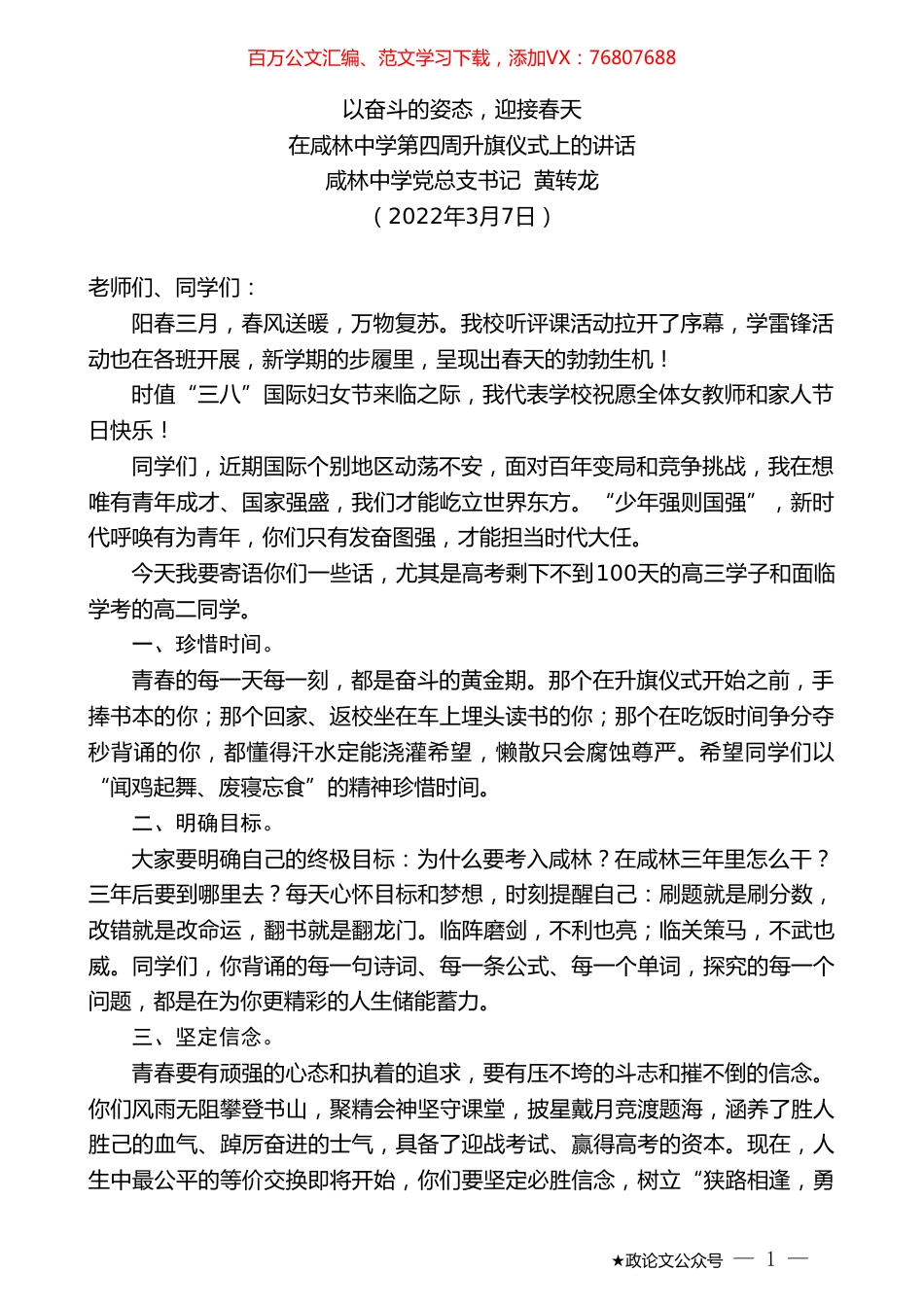 百万公文汇编、范文学习下载，添加VX：76807688

以奋斗的姿态，迎接春天
在咸林中学第四周升旗仪式上的讲话
咸林中学党总支书记 黄转龙
（2022年3月7日）

老师们、同学们：

阳春三月，春风送暖，万物复苏。我校听评课活动拉开了序幕，学雷锋活动也在各班开展，新学期的步履里，呈现出春天的勃勃生机！

时值“三八”国际妇女节来临之际，我代表学校祝愿全体女教师和家人节日快乐！

同学们，近期国际个别地区动荡不安，面对百年变局和竞争挑战，我在想唯有青年成才、国家强盛，我们才能屹立世界东方。“少年强则国强”，新时代呼唤有为青年，你们只有发奋图强，才能担当时代大任。

今天我要寄语你们一些话，尤其是高考剩下不到100天的高三学子和面临学考的高二同学。

一、珍惜时间。

青春的每一天每一刻，都是奋斗的黄金期。那个在升旗仪式开始之前，手捧书本的你；那个回家、返校坐在车上埋头读书的你；那个在吃饭时间争分夺秒背诵的你，都懂得汗水定能浇灌希望，懒散只会腐蚀尊严。希望同学们以“闻鸡起舞、废寝忘食”的精神珍惜时间。

二、明确目标。

大家要明确自己的终极目标：为什么要考入咸林？在咸林三年里怎么干？三年后要到哪里去？每天心怀目标和梦想，时刻提醒自己：刷题就是刷分数，改错就是改命运，翻书就是翻龙门。临阵磨剑，不利也亮；临关策马，不武也威。同学们，你背诵的每一句诗词、每一条公式、每一个单词，探究的每一个问题，都是在为你更精彩的人生储能蓄力。

三、坚定信念。

青春要有顽强的心态和执着的追求，要有压不垮的斗志和摧不倒的信念。你们风雨无阻攀登书山，聚精会神坚守课堂，披星戴月竞渡题海，涵养了胜人胜己的血气、踔厉奋进的士气，具备了迎战考试、赢得高考的资本。现在，人生中最公平的等价交换即将开始，你们要坚定必胜信念，树立“狭路相逢，勇

★政论文公众号 — 1 —